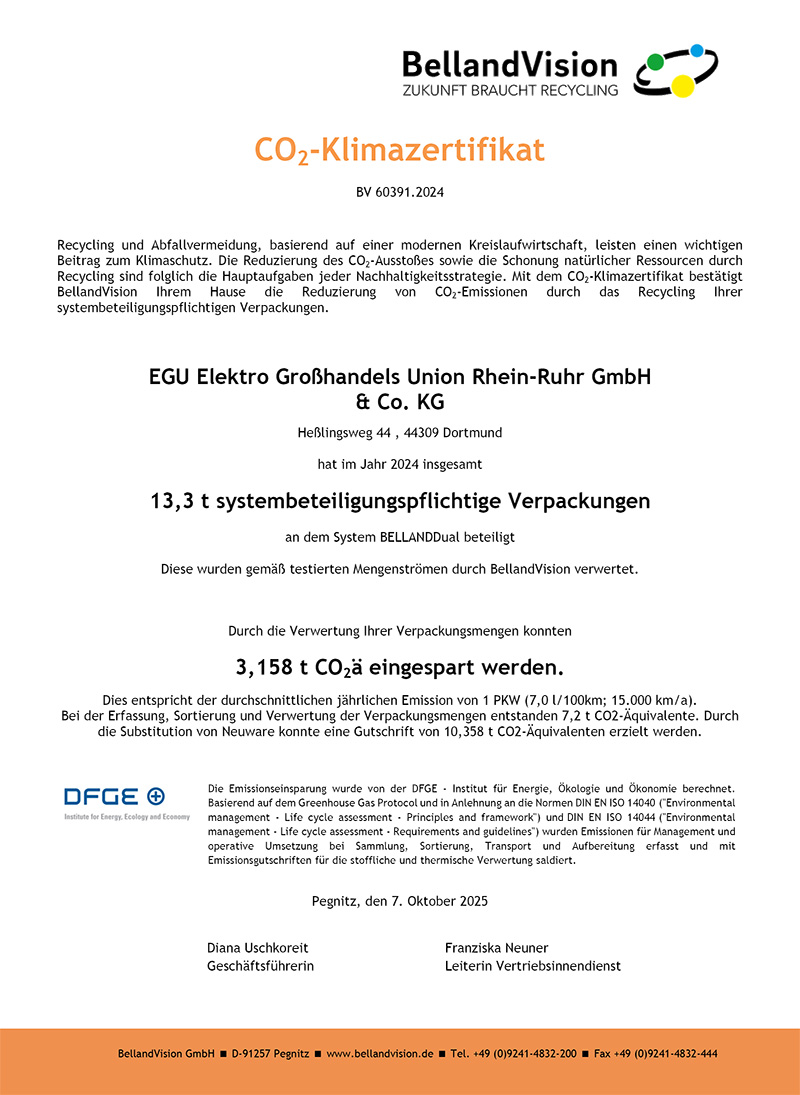 BellandVision
ZUKUNFT BRAUCHT RECYCLING

$CO_2$-Klimazertifikat

BV 60391.2024

Recycling und Abfallvermeidung, basierend auf einer modernen Kreislaufwirtschaft, leisten einen wichtigen Beitrag zum Klimaschutz. Die Reduzierung des $CO_2$-Ausstoßes sowie die Schonung natürlicher Ressourcen durch Recycling sind folglich die Hauptaufgaben jeder Nachhaltigkeitsstrategie. Mit dem $CO_2$-Klimazertifikat bestätigt BellandVision Ihrem Hause die Reduzierung von $CO_2$-Emissionen durch das Recycling Ihrer systembeteiligungspflichtigen Verpackungen.

EGU Elektro Großhandels Union Rhein-Ruhr GmbH & Co. KG

Heßlingsweg 44 , 44309 Dortmund

hat im Jahr 2024 insgesamt

13,3 t systembeteiligungspflichtige Verpackungen

an dem System BELLANDDual beteiligt

Diese wurden gemäß testierten Mengenströmen durch BellandVision verwertet.

Durch die Verwertung Ihrer Verpackungsmengen konnten

3,158 t $CO_2$ä eingespart werden.

Dies entspricht der durchschnittlichen jährlichen Emission von 1 PKW (7,0 l/100km; 15.000 km/a).
Bei der Erfassung, Sortierung und Verwertung der Verpackungsmengen entstanden 7,2 t CO2-Äquivalente. Durch die Substitution von Neuware konnte eine Gutschrift von 10,358 t CO2-Äquivalenten erzielt werden.

DFGE
Institute for Energy, Ecology and Economy

Die Emissionseinsparung wurde von der DFGE - Institut für Energie, Ökologie und Ökonomie berechnet. Basierend auf dem Greenhouse Gas Protocol und in Anlehnung an die Normen DIN EN ISO 14040 ("Environmental management - Life cycle assessment - Principles and framework") und DIN EN ISO 14044 ("Environmental management - Life cycle assessment - Requirements and guidelines") wurden Emissionen für Management und operative Umsetzung bei Sammlung, Sortierung, Transport und Aufbereitung erfasst und mit Emissionsgutschriften für die stoffliche und thermische Verwertung saldiert.

Pegnitz, den 7. Oktober 2025

Diana Uschkoreit
Geschäftsführerin

Franziska Neuner
Leiterin Vertriebsinnendienst

BellandVision GmbH ■ D-91257 Pegnitz ■ www.bellandvision.de ■ Tel. +49 (0)9241-4832-200 ■ Fax +49 (0)9241-4832-444